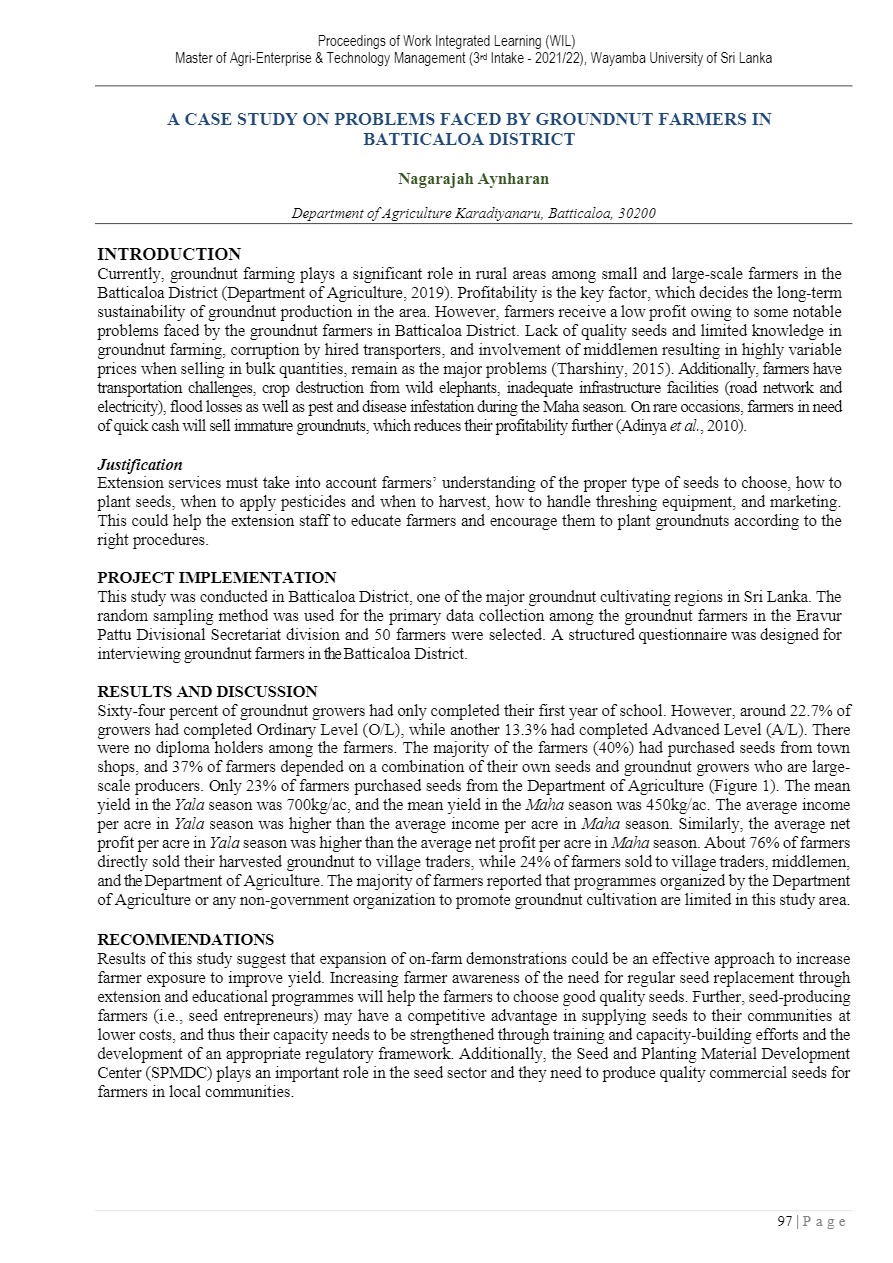 Proceedings of Work Integrated Learning (WIL)
Master of Agri-Enterprise & Technology Management (3rd Intake - 2021/22), Wayamba University of Sri Lanka

A CASE STUDY ON PROBLEMS FACED BY GROUNDNUT FARMERS IN BATTICALOA DISTRICT

Nagarajah Aynharan

Department of Agriculture Karadiyanaru, Batticaloa, 30200

INTRODUCTION
Currently, groundnut farming plays a significant role in rural areas among small and large-scale farmers in the Batticaloa District (Department of Agriculture, 2019). Profitability is the key factor, which decides the long-term sustainability of groundnut production in the area. However, farmers receive a low profit owing to some notable problems faced by the groundnut farmers in Batticaloa District. Lack of quality seeds and limited knowledge in groundnut farming, corruption by hired transporters, and involvement of middlemen resulting in highly variable prices when selling in bulk quantities, remain as the major problems (Tharshiny, 2015). Additionally, farmers have transportation challenges, crop destruction from wild elephants, inadequate infrastructure facilities (road network and electricity), flood losses as well as pest and disease infestation during the Maha season. On rare occasions, farmers in need of quick cash will sell immature groundnuts, which reduces their profitability further (Adinya et al., 2010).

Justification
Extension services must take into account farmers' understanding of the proper type of seeds to choose, how to plant seeds, when to apply pesticides and when to harvest, how to handle threshing equipment, and marketing. This could help the extension staff to educate farmers and encourage them to plant groundnuts according to the right procedures.

PROJECT IMPLEMENTATION
This study was conducted in Batticaloa District, one of the major groundnut cultivating regions in Sri Lanka. The random sampling method was used for the primary data collection among the groundnut farmers in the Eravur Pattu Divisional Secretariat division and 50 farmers were selected. A structured questionnaire was designed for interviewing groundnut farmers in the Batticaloa District.

RESULTS AND DISCUSSION
Sixty-four percent of groundnut growers had only completed their first year of school. However, around 22.7% of growers had completed Ordinary Level (O/L), while another 13.3% had completed Advanced Level (A/L). There were no diploma holders among the farmers. The majority of the farmers (40%) had purchased seeds from town shops, and 37% of farmers depended on a combination of their own seeds and groundnut growers who are large-scale producers. Only 23% of farmers purchased seeds from the Department of Agriculture (Figure 1). The mean yield in the Yala season was 700kg/ac, and the mean yield in the Maha season was 450kg/ac. The average income per acre in Yala season was higher than the average income per acre in Maha season. Similarly, the average net profit per acre in Yala season was higher than the average net profit per acre in Maha season. About 76% of farmers directly sold their harvested groundnut to village traders, while 24% of farmers sold to village traders, middlemen, and the Department of Agriculture. The majority of farmers reported that programmes organized by the Department of Agriculture or any non-government organization to promote groundnut cultivation are limited in this study area.

RECOMMENDATIONS
Results of this study suggest that expansion of on-farm demonstrations could be an effective approach to increase farmer exposure to improve yield. Increasing farmer awareness of the need for regular seed replacement through extension and educational programmes will help the farmers to choose good quality seeds. Further, seed-producing farmers (i.e., seed entrepreneurs) may have a competitive advantage in supplying seeds to their communities at lower costs, and thus their capacity needs to be strengthened through training and capacity-building efforts and the development of an appropriate regulatory framework. Additionally, the Seed and Planting Material Development Center (SPMDC) plays an important role in the seed sector and they need to produce quality commercial seeds for farmers in local communities.

97 | P a g e